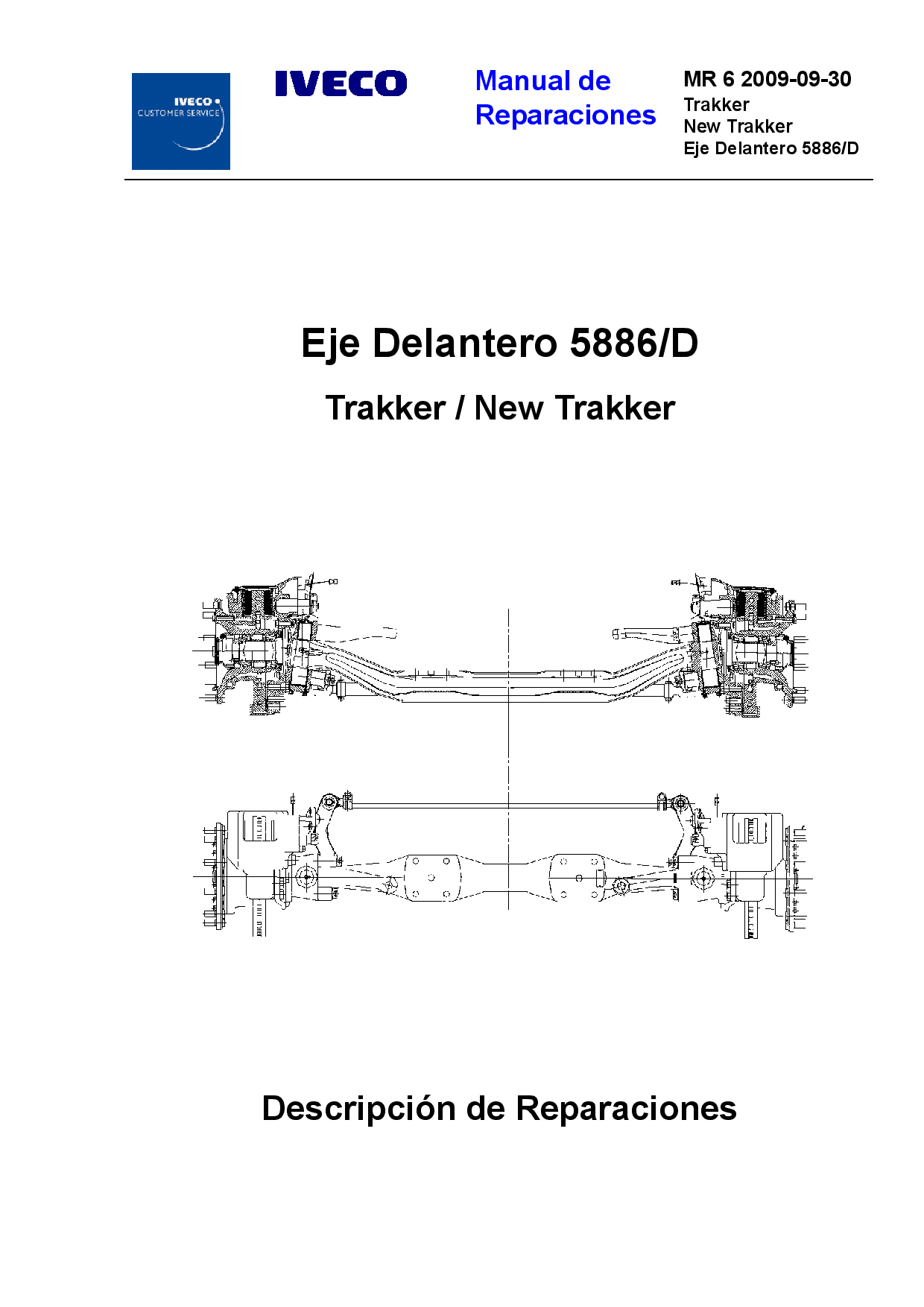 IVECO
CUSTOMER SERVICE

IVECO

Manual de Reparaciones

MR 6 2009-09-30
Trakker
New Trakker
Eje Delantero 5886/D

Eje Delantero 5886/D

Trakker / New Trakker

Descripción de Reparaciones